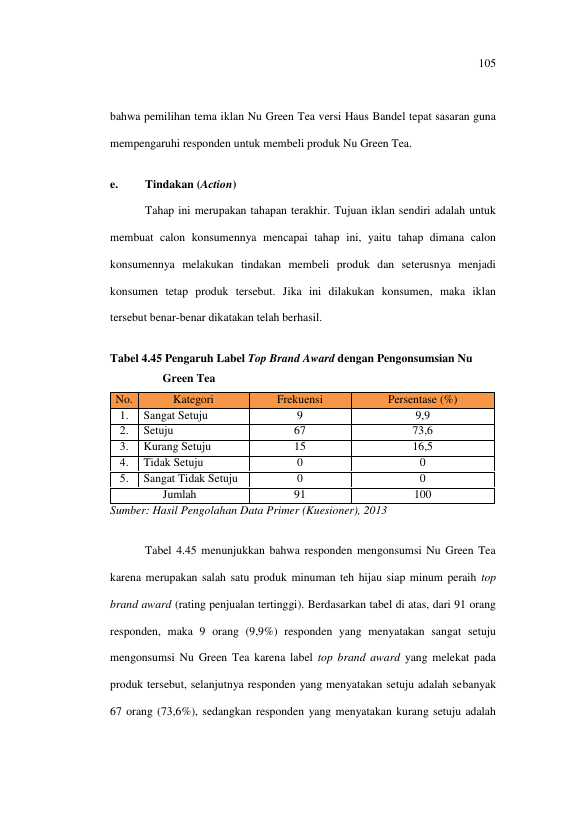 105

bahwa pemilihan tema iklan Nu Green Tea versi Haus Bandel tepat sasaran guna mempengaruhi responden untuk membeli produk Nu Green Tea.

e. Tindakan (Action)

Tahap ini merupakan tahapan terakhir. Tujuan iklan sendiri adalah untuk membuat calon konsumennya mencapai tahap ini, yaitu tahap dimana calon konsumennya melakukan tindakan membeli produk dan seterusnya menjadi konsumen tetap produk tersebut. Jika ini dilakukan konsumen, maka iklan tersebut benar-benar dikatakan telah berhasil.

Tabel 4.45 Pengaruh Label Top Brand Award dengan Pengonsumsian Nu Green Tea

| No. | Kategori | Frekuensi | Persentase (%) |
|---|---|---|---|
| 1. | Sangat Setuju | 9 | 9,9 |
| 2. | Setuju | 67 | 73,6 |
| 3. | Kurang Setuju | 15 | 16,5 |
| 4. | Tidak Setuju | 0 | 0 |
| 5. | Sangat Tidak Setuju | 0 | 0 |
| Jumlah | | 91 | 100 |

Sumber: Hasil Pengolahan Data Primer (Kuesioner), 2013

Tabel 4.45 menunjukkan bahwa responden mengonsumsi Nu Green Tea karena merupakan salah satu produk minuman teh hijau siap minum peraih top brand award (rating penjualan tertinggi). Berdasarkan tabel di atas, dari 91 orang responden, maka 9 orang (9,9%) responden yang menyatakan sangat setuju mengonsumsi Nu Green Tea karena label top brand award yang melekat pada produk tersebut, selanjutnya responden yang menyatakan setuju adalah sebanyak 67 orang (73,6%), sedangkan responden yang menyatakan kurang setuju adalah